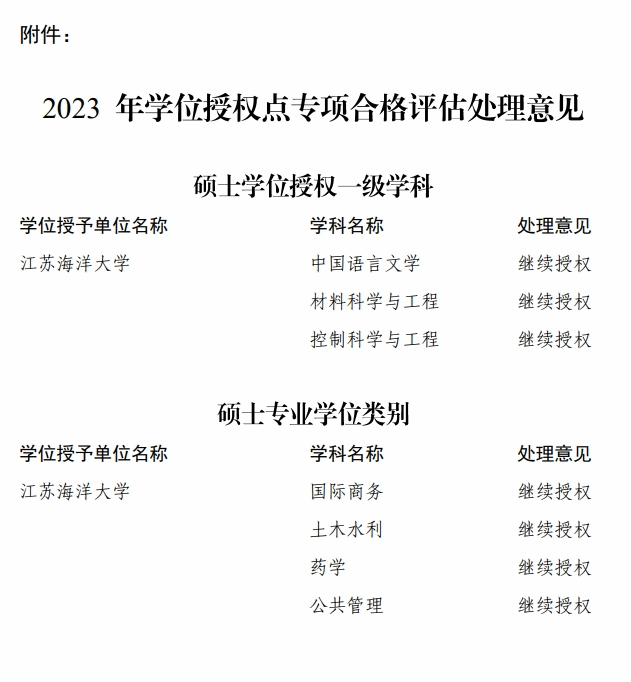 附件：

2023 年学位授权点专项合格评估处理意见

硕士学位授权一级学科

| 学位授予单位名称 | 学科名称 | 处理意见 |
|---|---|---|
| 江苏海洋大学 | 中国语言文学 | 继续授权 |
| | 材料科学与工程 | 继续授权 |
| | 控制科学与工程 | 继续授权 |

硕士专业学位类别

| 学位授予单位名称 | 学科名称 | 处理意见 |
|---|---|---|
| 江苏海洋大学 | 国际商务 | 继续授权 |
| | 土木水利 | 继续授权 |
| | 药学 | 继续授权 |
| | 公共管理 | 继续授权 |